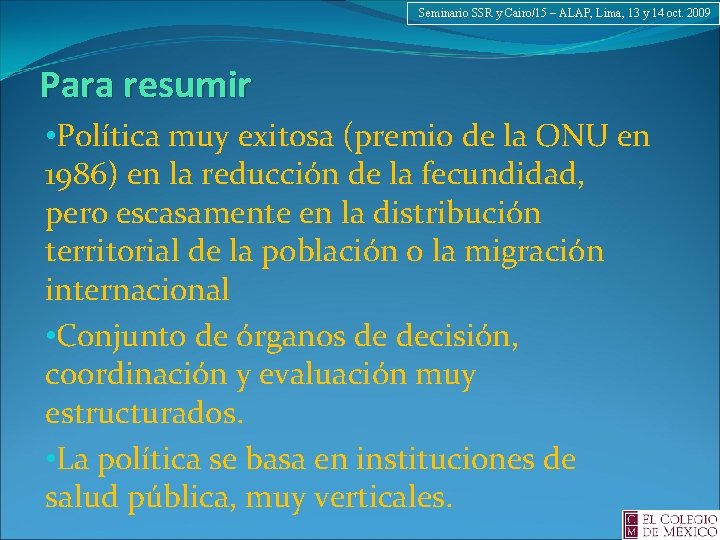 Seminario SSR y Cairo/15 – ALAP, Lima, 13 y 14 oct. 2009

Para resumir

•Política muy exitosa (premio de la ONU en 1986) en la reducción de la fecundidad, pero escasamente en la distribución territorial de la población o la migración internacional

•Conjunto de órganos de decisión, coordinación y evaluación muy estructurados.

•La política se basa en instituciones de salud pública, muy verticales.

C M EL COLEGIO DE MÉXICO